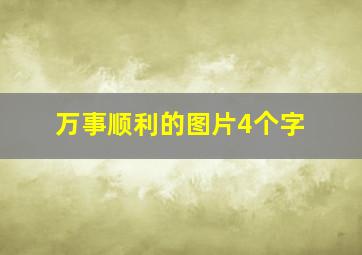 万事顺利的图片4个字